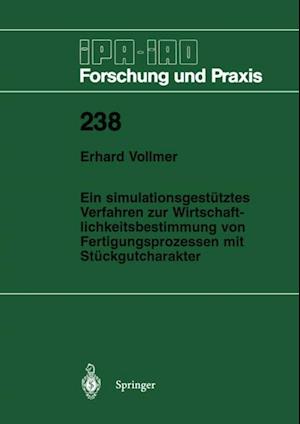 IPA-IAO
Forschung und Praxis

238

Erhard Vollmer

Ein simulationsgestütztes Verfahren zur Wirtschaftlichkeitsbestimmung von Fertigungsprozessen mit Stückgutcharakter

Springer